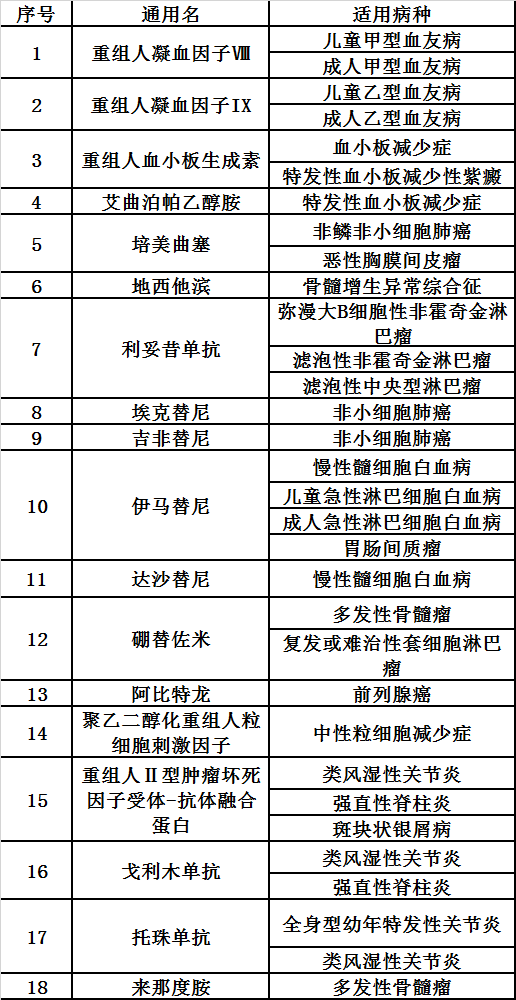 | 序号 | 通用名 | 适用病种 |
|---|---|---|
| 1 | 重组人凝血因子Ⅷ | 儿童甲型血友病 |
| | | 成人甲型血友病 |
| 2 | 重组人凝血因子IX | 儿童乙型血友病 |
| | | 成人乙型血友病 |
| 3 | 重组人血小板生成素 | 血小板减少症 |
| | | 特发性血小板减少性紫癜 |
| 4 | 艾曲泊帕乙醇胺 | 特发性血小板减少症 |
| 5 | 培美曲塞 | 非鳞非小细胞肺癌 |
| | | 恶性胸膜间皮瘤 |
| 6 | 地西他滨 | 骨髓增生异常综合征 |
| 7 | 利妥昔单抗 | 弥漫大B细胞性非霍奇金淋巴瘤 |
| | | 滤泡性非霍奇金淋巴瘤 |
| | | 滤泡性中央型淋巴瘤 |
| 8 | 埃克替尼 | 非小细胞肺癌 |
| 9 | 吉非替尼 | 非小细胞肺癌 |
| 10 | 伊马替尼 | 慢性髓细胞白血病 |
| | | 儿童急性淋巴细胞白血病 |
| | | 成人急性淋巴细胞白血病 |
| | | 胃肠间质瘤 |
| 11 | 达沙替尼 | 慢性髓细胞白血病 |
| 12 | 硼替佐米 | 多发性骨髓瘤 |
| | | 复发或难治性套细胞淋巴瘤 |
| 13 | 阿比特龙 | 前列腺癌 |
| 14 | 聚乙二醇化重组人粒细胞刺激因子 | 中性粒细胞减少症 |
| 15 | 重组人Ⅱ型肿瘤坏死因子受体-抗体融合蛋白 | 类风湿性关节炎 |
| | | 强直性脊柱炎 |
| | | 斑块状银屑病 |
| 16 | 戈利木单抗 | 类风湿性关节炎 |
| | | 强直性脊柱炎 |
| 17 | 托珠单抗 | 全身型幼年特发性关节炎 |
| | | 类风湿性关节炎 |
| 18 | 来那度胺 | 多发性骨髓瘤 |